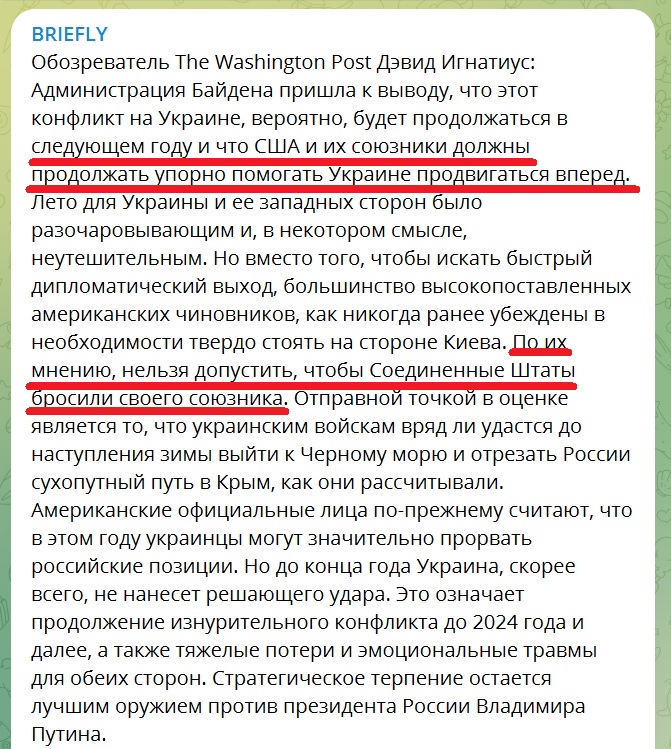 BRIEFLY
Обозреватель The Washington Post Дэвид Игнатиус: Администрация Байдена пришла к выводу, что этот конфликт на Украине, вероятно, будет продолжаться в следующем году и что США и их союзники должны продолжать упорно помогать Украине продвигаться вперед. Лето для Украины и ее западных сторон было разочаровывающим и, в некотором смысле, неутешительным. Но вместо того, чтобы искать быстрый дипломатический выход, большинство высокопоставленных американских чиновников, как никогда ранее убеждены в необходимости твердо стоять на стороне Киева. По их мнению, нельзя допустить, чтобы Соединенные Штаты бросили своего союзника. Отправной точкой в оценке является то, что украинским войскам вряд ли удастся до наступления зимы выйти к Черному морю и отрезать России сухопутный путь в Крым, как они рассчитывали. Американские официальные лица по-прежнему считают, что в этом году украинцы могут значительно прорвать российские позиции. Но до конца года Украина, скорее всего, не нанесет решающего удара. Это означает продолжение изнурительного конфликта до 2024 года и далее, а также тяжелые потери и эмоциональные травмы для обеих сторон. Стратегическое терпение остается лучшим оружием против президента России Владимира Путина.